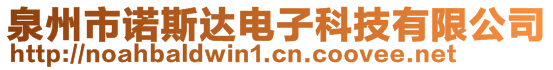 泉州市诺斯达电子科技有限公司
http://noahbaldwin1.cn.coovee.net